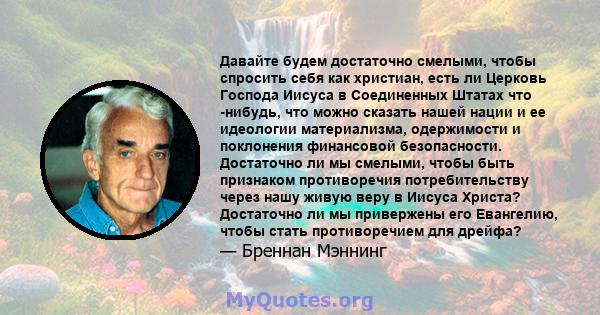 Давайте будем достаточно смелыми, чтобы спросить себя как христиан, есть ли Церковь Господа Иисуса в Соединенных Штатах что -нибудь, что можно сказать нашей нации и ее идеологии материализма, одержимости и поклонения финансовой безопасности. Достаточно ли мы смелыми, чтобы быть признаком противоречия потребительству через нашу живую веру в Иисуса Христа? Достаточно ли мы привержены его Евангелию, чтобы стать противоречием для дрейфа?
— Бреннан Мэннинг

MyQuotes.org